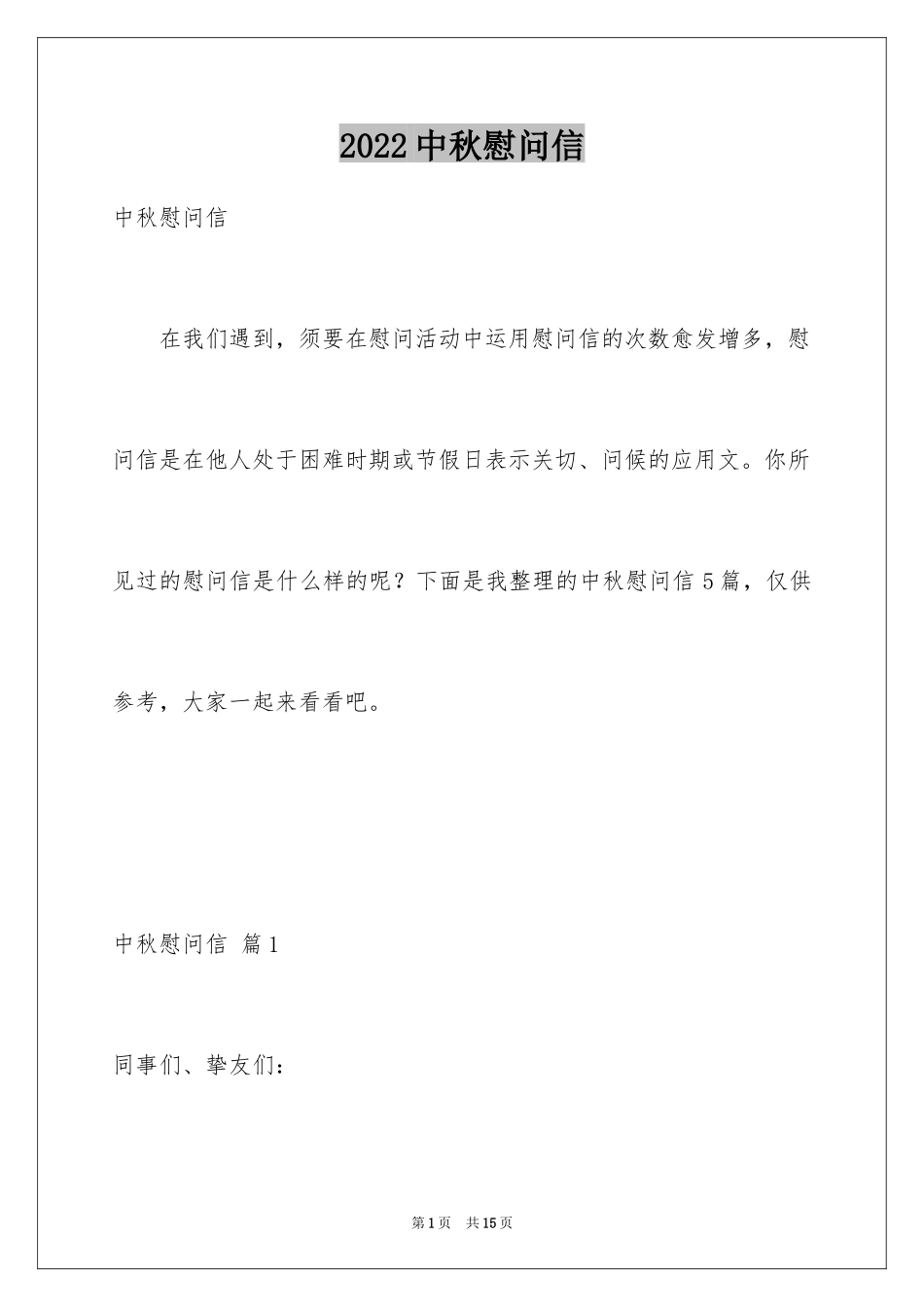 2022 中秋慰问信

中秋慰问信

在我们遇到，须要在慰问活动中运用慰问信的次数愈发增多，慰问信是在他人处于困难时期或节假日表示关切、问候的应用文。你所见过的慰问信是什么样的呢？下面是我整理的中秋慰问信 5 篇，仅供参考，大家一起来看看吧。

中秋慰问信 篇 1

同事们、挚友们：

第 1 页　共 15 页